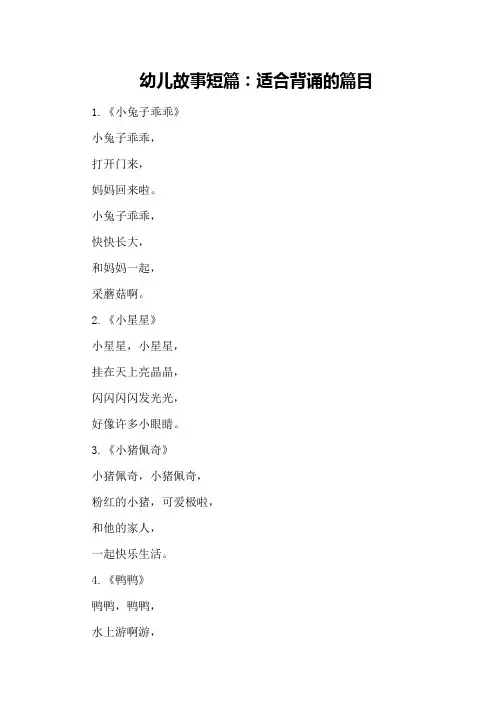 幼儿故事短篇：适合背诵的篇目

1.《小兔子乖乖》

小兔子乖乖，

打开门来，

妈妈回来啦。

小兔子乖乖，

快快长大，

和妈妈一起，

采蘑菇啊。

2.《小星星》

小星星，小星星，

挂在天上亮晶晶，

闪闪闪闪发光光，

好像许多小眼睛。

3.《小猪佩奇》

小猪佩奇，小猪佩奇，

粉红的小猪，可爱极啦，

和他的家人，

一起快乐生活。

4.《鸭鸭》

鸭鸭，鸭鸭，

水上游啊游，